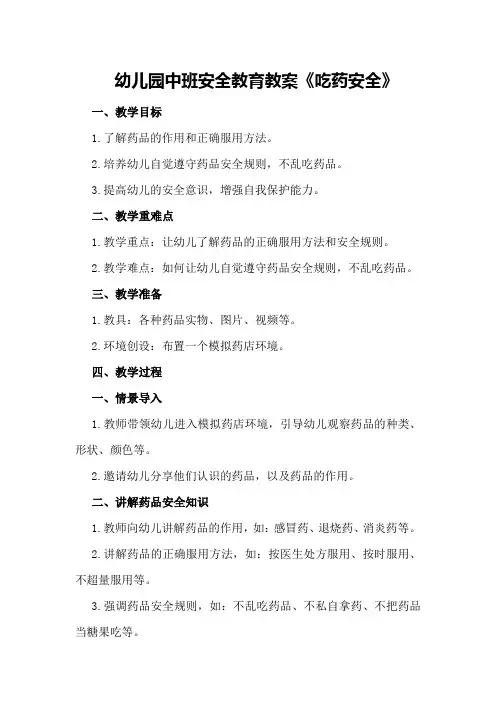 幼儿园中班安全教育教案《吃药安全》

一、教学目标

1.了解药品的作用和正确服用方法。

2.培养幼儿自觉遵守药品安全规则，不乱吃药品。

3.提高幼儿的安全意识，增强自我保护能力。

二、教学重难点

1.教学重点：让幼儿了解药品的正确服用方法和安全规则。

2.教学难点：如何让幼儿自觉遵守药品安全规则，不乱吃药品。

三、教学准备

1.教具：各种药品实物、图片、视频等。

2.环境创设：布置一个模拟药店环境。

四、教学过程

一、情景导入

1.教师带领幼儿进入模拟药店环境，引导幼儿观察药品的种类、形状、颜色等。

2.邀请幼儿分享他们认识的药品，以及药品的作用。

二、讲解药品安全知识

1.教师向幼儿讲解药品的作用，如：感冒药、退烧药、消炎药等。

2.讲解药品的正确服用方法，如：按医生处方服用、按时服用、不超量服用等。

3.强调药品安全规则，如：不乱吃药品、不私自拿药、不把药品当糖果吃等。